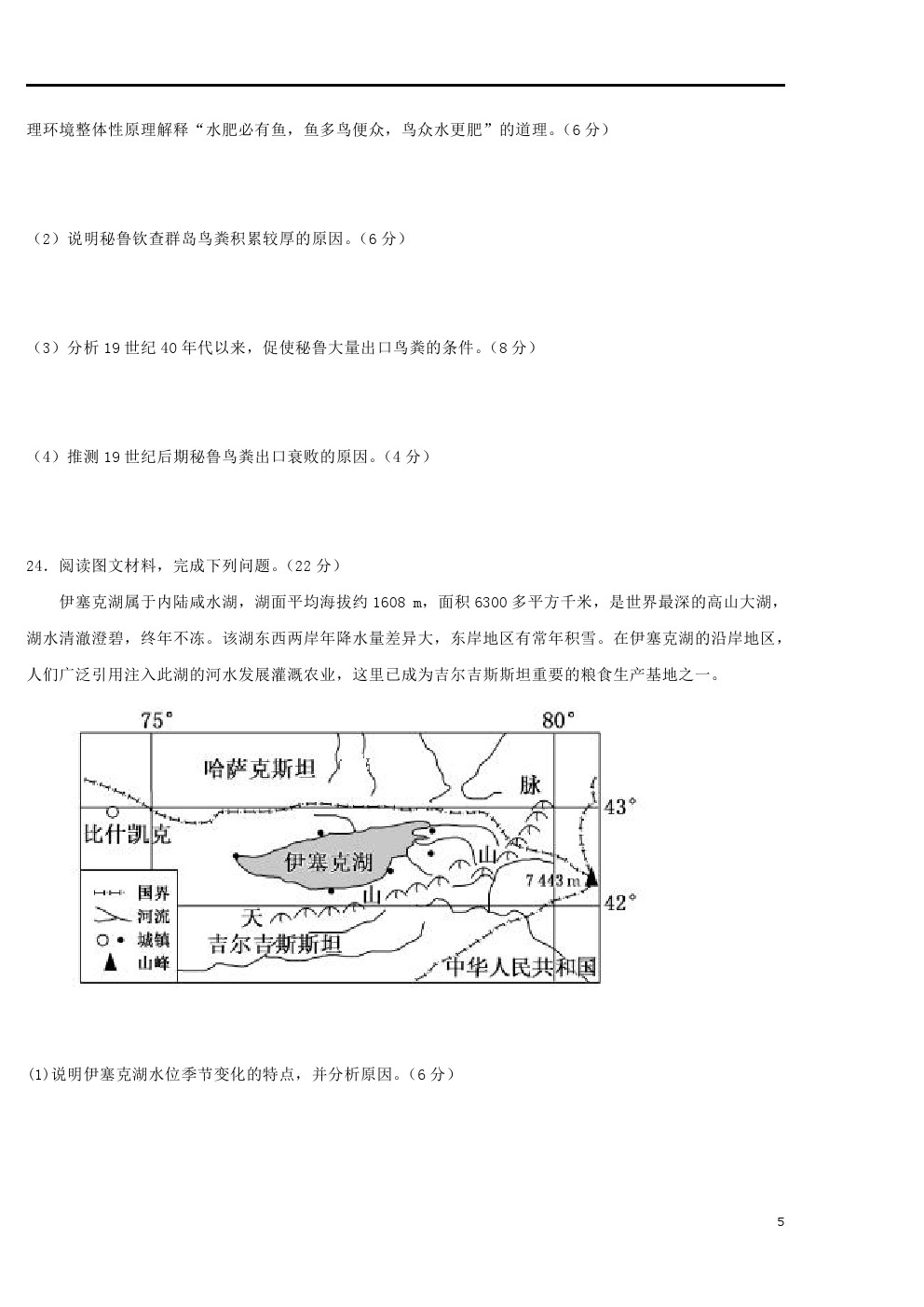 理环境整体性原理解释“水肥必有鱼，鱼多鸟便众，鸟众水更肥”的道理。（6 分）

（2）说明秘鲁钦查群岛鸟粪积累较厚的原因。（6 分）

（3）分析 19 世纪 40 年代以来，促使秘鲁大量出口鸟粪的条件。（8 分）

（4）推测 19 世纪后期秘鲁鸟粪出口衰败的原因。（4 分）

24．阅读图文材料，完成下列问题。（22 分）

伊塞克湖属于内陆咸水湖，湖面平均海拔约 1608 m，面积 6300 多平方千米，是世界最深的高山大湖，湖水清澈澄碧，终年不冻。该湖东西两岸年降水量差异大，东岸地区有常年积雪。在伊塞克湖的沿岸地区，人们广泛引用注入此湖的河水发展灌溉农业，这里已成为吉尔吉斯斯坦重要的粮食生产基地之一。

75°
80°
哈萨克斯坦
脉
43°
比什凯克
伊塞克湖
山
7 443 m
42°
山
天
吉尔吉斯斯坦
中华人民共和国
国界
河流
城镇
山峰

(1)说明伊塞克湖水位季节变化的特点，并分析原因。（6 分）

5